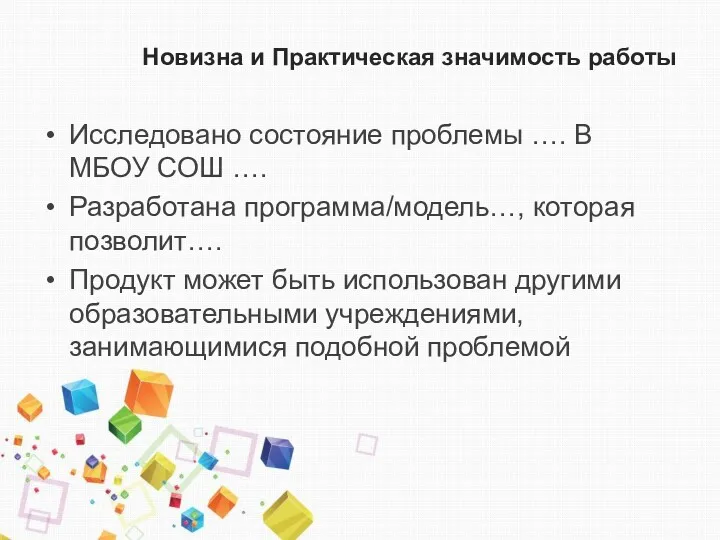 Новизна и Практическая значимость работы

• Исследовано состояние проблемы …. В МБОУ СОШ ….
• Разработана программа/модель…, которая позволит….
• Продукт может быть использован другими образовательными учреждениями, занимающимися подобной проблемой